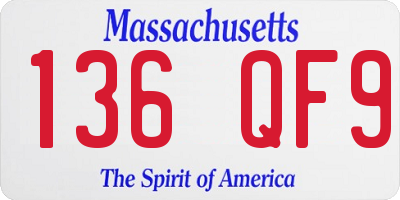 Massachusetts

136 QF9

The Spirit of America